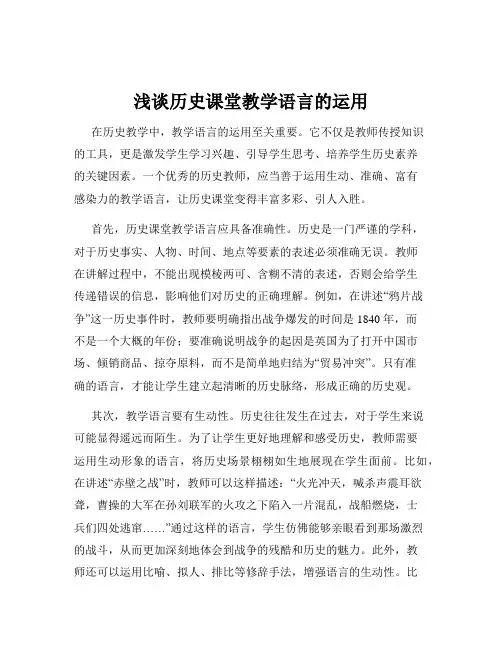 浅谈历史课堂教学语言的运用

在历史教学中，教学语言的运用至关重要。它不仅是教师传授知识的工具，更是激发学生学习兴趣、引导学生思考、培养学生历史素养的关键因素。一个优秀的历史教师，应当善于运用生动、准确、富有感染力的教学语言，让历史课堂变得丰富多彩、引人入胜。

首先，历史课堂教学语言应具备准确性。历史是一门严谨的学科，对于历史事实、人物、时间、地点等要素的表述必须准确无误。教师在讲解过程中，不能出现模棱两可、含糊不清的表述，否则会给学生传递错误的信息，影响他们对历史的正确理解。例如，在讲述“鸦片战争”这一历史事件时，教师要明确指出战争爆发的时间是 1840 年，而不是一个大概的年份；要准确说明战争的起因是英国为了打开中国市场、倾销商品、掠夺原料，而不是简单地归结为“贸易冲突”。只有准确的语言，才能让学生建立起清晰的历史脉络，形成正确的历史观。

其次，教学语言要有生动性。历史往往发生在过去，对于学生来说可能显得遥远而陌生。为了让学生更好地理解和感受历史，教师需要运用生动形象的语言，将历史场景栩栩如生地展现在学生面前。比如，在讲述“赤壁之战”时，教师可以这样描述：“火光冲天，喊杀声震耳欲聋，曹操的大军在孙刘联军的火攻之下陷入一片混乱，战船燃烧，士兵们四处逃窜……”通过这样的语言，学生仿佛能够亲眼看到那场激烈的战斗，从而更加深刻地体会到战争的残酷和历史的魅力。此外，教师还可以运用比喻、拟人、排比等修辞手法，增强语言的生动性。比